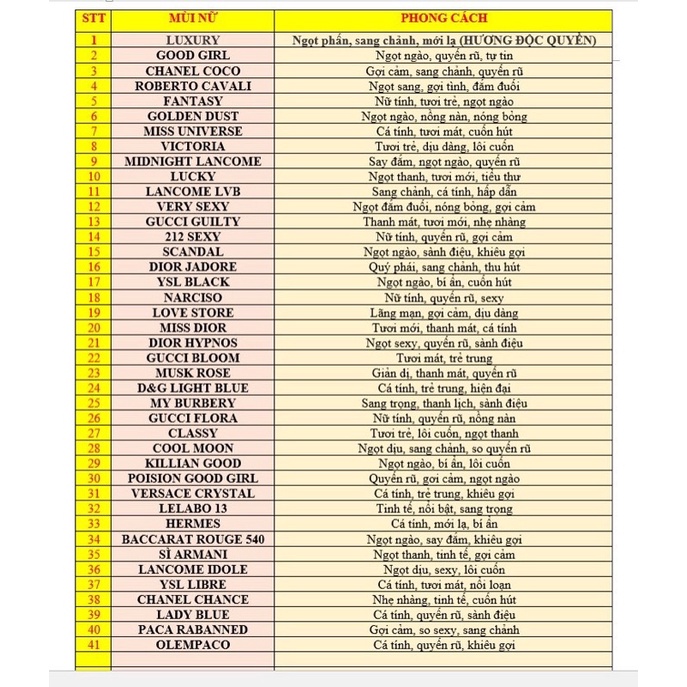 | STT | MÙI NỮ | PHONG CÁCH |
|---|---|---|
| 1 | LUXURY | Ngọt phấn, sang chảnh, mới lạ (HƯƠNG ĐỘC QUYỀN) |
| 2 | GOOD GIRL | Ngọt ngào, quyến rũ, tự tin |
| 3 | CHANEL COCO | Gợi cảm, sang chảnh, quyến rũ |
| 4 | ROBERTO CAVALI | Ngọt sang, gợi tình, đắm đuối |
| 5 | FANTASY | Nữ tính, tươi trẻ, ngọt ngào |
| 6 | GOLDEN DUST | Ngọt ngào, nồng nàn, nóng bỏng |
| 7 | MISS UNIVERSE | Cá tính, tươi mát, cuốn hút |
| 8 | VICTORIA | Tươi trẻ, dịu dàng, lôi cuốn |
| 9 | MIDNIGHT LANCOME | Say đắm, ngọt ngào, quyến rũ |
| 10 | LUCKY | Ngọt thanh, tươi mới, tiểu thư |
| 11 | LANCOME LVB | Sang chảnh, cá tính, hấp dẫn |
| 12 | VERY SEXY | Ngọt đắm đuối, nóng bỏng, gợi cảm |
| 13 | GUCCI GUILTY | Thanh mát, tươi mới, nhẹ nhàng |
| 14 | 212 SEXY | Nữ tính, quyến rũ, gợi cảm |
| 15 | SCANDAL | Ngọt ngào, sành điệu, khiêu gợi |
| 16 | DIOR JADORE | Quý phái, sang chảnh, thu hút |
| 17 | YSL BLACK | Ngọt ngào, bí ẩn, cuốn hút |
| 18 | NARCISO | Nữ tính, quyến rũ, sexy |
| 19 | LOVE STORE | Lãng mạn, gợi cảm, dịu dàng |
| 20 | MISS DIOR | Tươi mới, thanh mát, cá tính |
| 21 | DIOR HYPNOS | Ngọt sexy, quyến rũ, sành điệu |
| 22 | GUCCI BLOOM | Tươi mát, trẻ trung |
| 23 | MUSK ROSE | Giản dị, thanh mát, quyến rũ |
| 24 | D&G LIGHT BLUE | Cá tính, trẻ trung, hiện đại |
| 25 | MY BURBERY | Sang trọng, thanh lịch, sành điệu |
| 26 | GUCCI FLORA | Nữ tính, quyến rũ, nồng nàn |
| 27 | CLASSY | Tươi trẻ, lôi cuốn, ngọt thanh |
| 28 | COOL MOON | Ngọt dịu, sang chảnh, so quyến rũ |
| 29 | KILLIAN GOOD | Ngọt ngào, bí ẩn, lôi cuốn |
| 30 | POISION GOOD GIRL | Quyến rũ, gợi cảm, ngọt ngào |
| 31 | VERSACE CRYSTAL | Cá tính, trẻ trung, khiêu gợi |
| 32 | LELABO 13 | Tinh tế, nổi bật, sang trọng |
| 33 | HERMES | Cá tính, mới lạ, bí ẩn |
| 34 | BACCARAT ROUGE 540 | Ngọt ngào, say đắm, khiêu gợi |
| 35 | SÌ ARMANI | Ngọt thanh, tinh tế, gợi cảm |
| 36 | LANCOME IDOLE | Ngọt dịu, sexy, lôi cuốn |
| 37 | YSL LIBRE | Cá tính, tươi mát, nổi loạn |
| 38 | CHANEL CHANCE | Nhẹ nhàng, tinh tế, cuốn hút |
| 39 | LADY BLUE | Cá tính, quyến rũ, sành điệu |
| 40 | PACA RABANNED | Gợi cảm, so sexy, sang chảnh |
| 41 | OLEMPACO | Cá tính, quyến rũ, khiêu gợi |